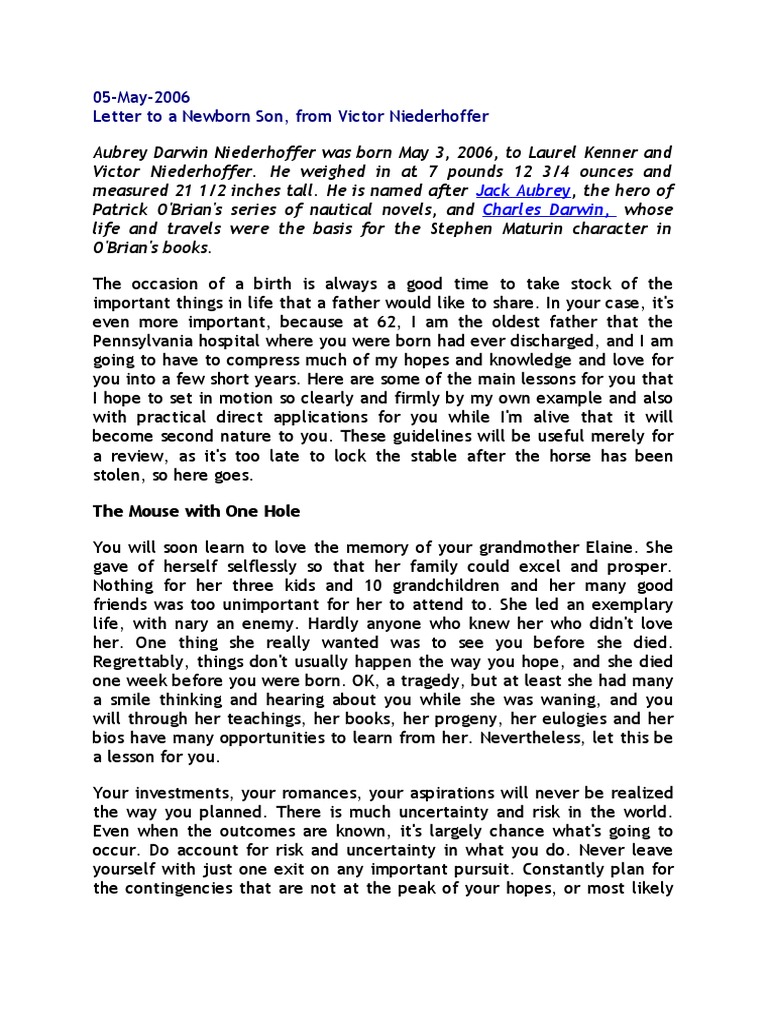 05-May-2006
Letter to a Newborn Son, from Victor Niederhoffer

Aubrey Darwin Niederhoffer was born May 3, 2006, to Laurel Kenner and Victor Niederhoffer. He weighed in at 7 pounds 12 3/4 ounces and measured 21 1/2 inches tall. He is named after Jack Aubrey, the hero of Patrick O'Brian's series of nautical novels, and Charles Darwin, whose life and travels were the basis for the Stephen Maturin character in O'Brian's books.

The occasion of a birth is always a good time to take stock of the important things in life that a father would like to share. In your case, it's even more important, because at 62, I am the oldest father that the Pennsylvania hospital where you were born had ever discharged, and I am going to have to compress much of my hopes and knowledge and love for you into a few short years. Here are some of the main lessons for you that I hope to set in motion so clearly and firmly by my own example and also with practical direct applications for you while I'm alive that it will become second nature to you. These guidelines will be useful merely for a review, as it's too late to lock the stable after the horse has been stolen, so here goes.

The Mouse with One Hole

You will soon learn to love the memory of your grandmother Elaine. She gave of herself selflessly so that her family could excel and prosper. Nothing for her three kids and 10 grandchildren and her many good friends was too unimportant for her to attend to. She led an exemplary life, with nary an enemy. Hardly anyone who knew her who didn't love her. One thing she really wanted was to see you before she died. Regrettably, things don't usually happen the way you hope, and she died one week before you were born. OK, a tragedy, but at least she had many a smile thinking and hearing about you while she was waning, and you will through her teachings, her books, her progeny, her eulogies and her bios have many opportunities to learn from her. Nevertheless, let this be a lesson for you.

Your investments, your romances, your aspirations will never be realized the way you planned. There is much uncertainty and risk in the world. Even when the outcomes are known, it's largely chance what's going to occur. Do account for risk and uncertainty in what you do. Never leave yourself with just one exit on any important pursuit. Constantly plan for the contingencies that are not at the peak of your hopes, or most likely